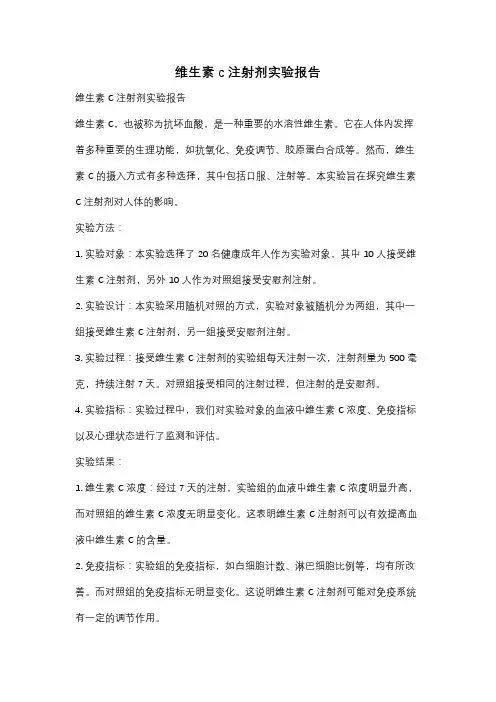 维生素 c 注射剂实验报告

维生素 C 注射剂实验报告

维生素 C，也被称为抗坏血酸，是一种重要的水溶性维生素。它在人体内发挥着多种重要的生理功能，如抗氧化、免疫调节、胶原蛋白合成等。然而，维生素 C 的摄入方式有多种选择，其中包括口服、注射等。本实验旨在探究维生素 C 注射剂对人体的影响。

实验方法：

1. 实验对象：本实验选择了 20 名健康成年人作为实验对象，其中 10 人接受维生素 C 注射剂，另外 10 人作为对照组接受安慰剂注射。

2. 实验设计：本实验采用随机对照的方式，实验对象被随机分为两组，其中一组接受维生素 C 注射剂，另一组接受安慰剂注射。

3. 实验过程：接受维生素 C 注射剂的实验组每天注射一次，注射剂量为 500 毫克，持续注射 7 天。对照组接受相同的注射过程，但注射的是安慰剂。

4. 实验指标：实验过程中，我们对实验对象的血液中维生素 C 浓度、免疫指标以及心理状态进行了监测和评估。

实验结果：

1. 维生素 C 浓度：经过 7 天的注射，实验组的血液中维生素 C 浓度明显升高，而对照组的维生素 C 浓度无明显变化。这表明维生素 C 注射剂可以有效提高血液中维生素 C 的含量。

2. 免疫指标：实验组的免疫指标，如白细胞计数、淋巴细胞比例等，均有所改善。而对照组的免疫指标无明显变化。这说明维生素 C 注射剂可能对免疫系统有一定的调节作用。